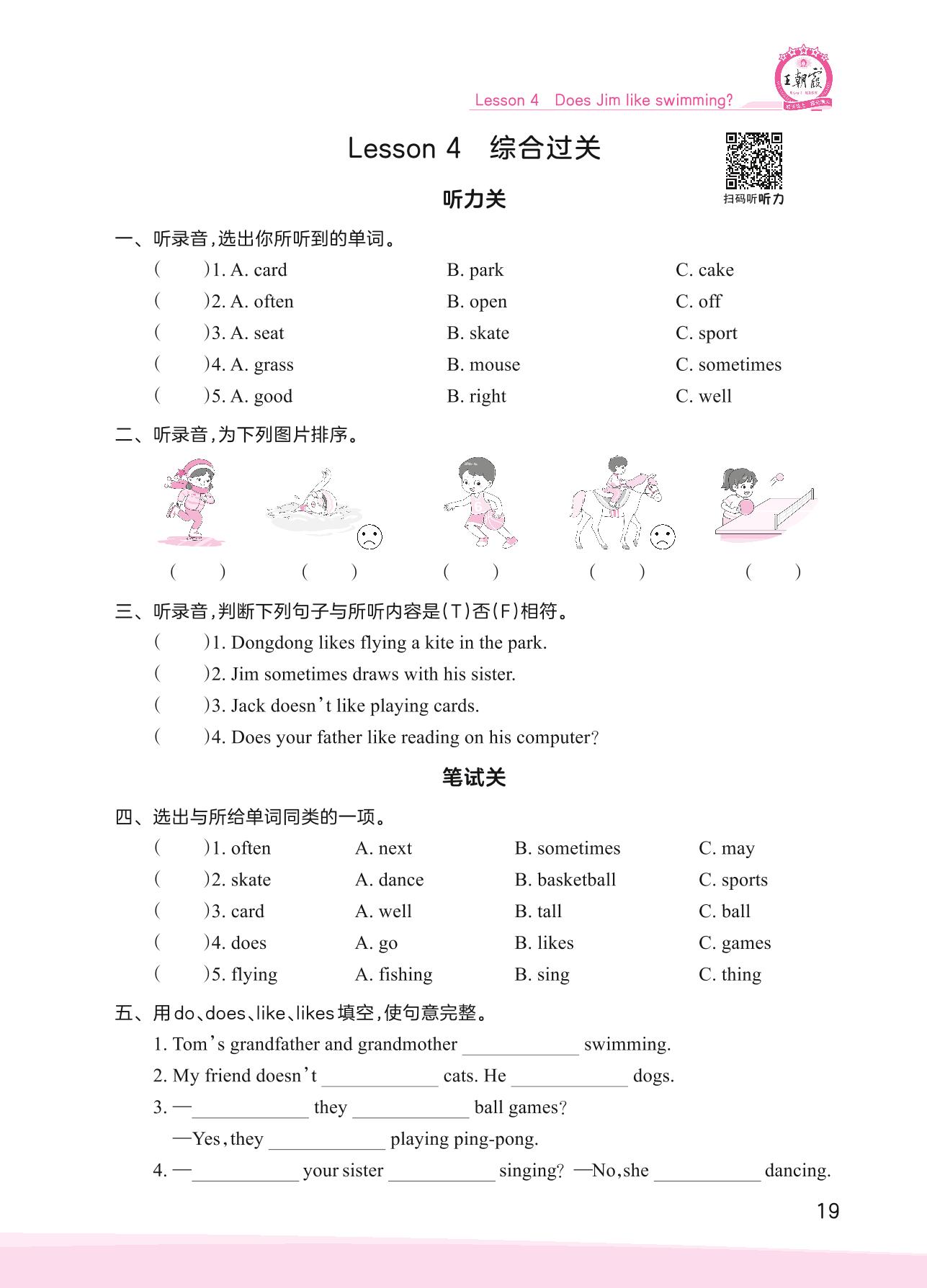 王朝霞

Lesson 4 Does Jim like swimming?

Lesson 4 综合过关

扫码听听力

听力关

一、听录音,选出你所听到的单词。

( )1. A. card B. park C. cake
( )2. A. often B. open C. off
( )3. A. seat B. skate C. sport
( )4. A. grass B. mouse C. sometimes
( )5. A. good B. right C. well

二、听录音,为下列图片排序。

( ) ( ) ( ) ( ) ( )

三、听录音,判断下列句子与所听内容是(T)否(F)相符。

( )1. Dongdong likes flying a kite in the park.
( )2. Jim sometimes draws with his sister.
( )3. Jack doesn't like playing cards.
( )4. Does your father like reading on his computer?

笔试关

四、选出与所给单词同类的一项。

( )1. often A. next B. sometimes C. may
( )2. skate A. dance B. basketball C. sports
( )3. card A. well B. tall C. ball
( )4. does A. go B. likes C. games
( )5. flying A. fishing B. sing C. thing

五、用do、does、like、likes填空,使句意完整。

1. Tom's grandfather and grandmother ____________ swimming.
2. My friend doesn't ____________ cats. He ____________ dogs.
3. —____________ they ____________ ball games?
—Yes, they ____________ playing ping-pong.
4. —____________ your sister ____________ singing? —No, she ____________ dancing.

19